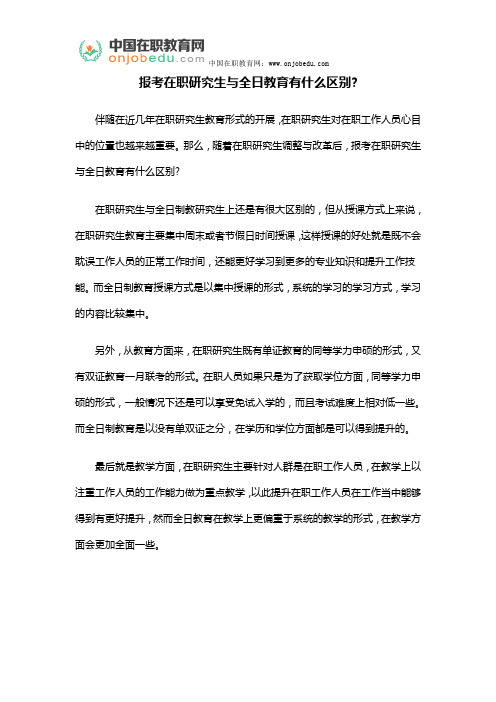 中国在职教育网
onjobedu.com

中国在职教育网：www.onjobedu.com

报考在职研究生与全日教育有什么区别?

伴随在近几年在职研究生教育形式的开展，在职研究生对在职工作人员心目中的位置也越来越重要。那么，随着在职研究生调整与改革后，报考在职研究生与全日教育有什么区别?

在职研究生与全日制教研究生上还是有很大区别的，但从授课方式上来说，在职研究生教育主要集中周末或者节假日时间授课，这样授课的好处就是既不会耽误工作人员的正常工作时间，还能更好学习到更多的专业知识和提升工作技能。而全日制教育授课方式是以集中授课的形式，系统的学习的学习方式，学习的内容比较集中。

另外，从教育方面来，在职研究生既有单证教育的同等学力申硕的形式，又有双证教育一月联考的形式。在职人员如果只是为了获取学位方面，同等学力申硕的形式，一般情况下还是可以享受免试入学的，而且考试难度上相对低一些。而全日制教育是以没有单双证之分，在学历和学位方面都是可以得到提升的。

最后就是教学方面，在职研究生主要针对人群是在职工作人员，在教学上以注重工作人员的工作能力做为重点教学，以此提升在职工作人员在工作当中能够得到有更好提升，然而全日教育在教学上更偏重于系统的教学的形式，在教学方面会更加全面一些。